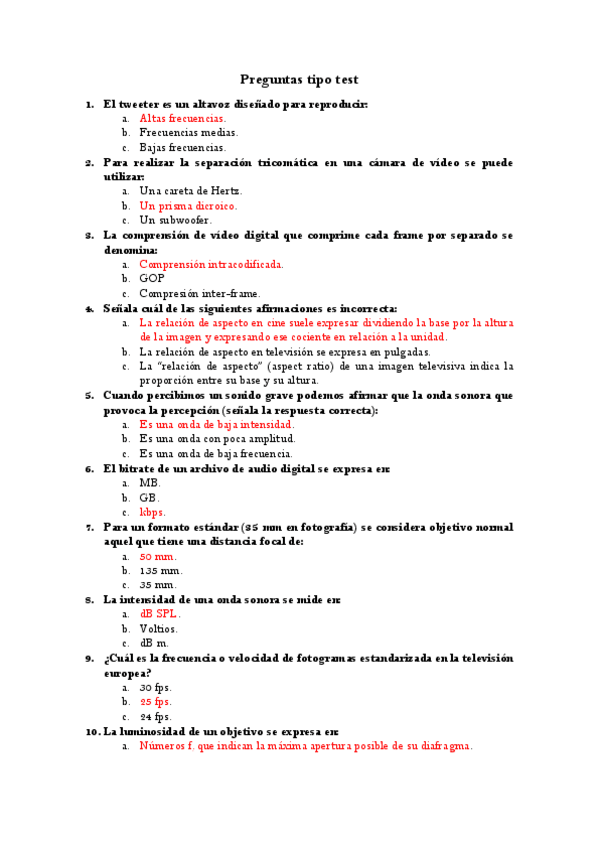 Preguntas tipo test

1. El tweeter es un altavoz diseñado para reproducir:
a. Altas frecuencias.
b. Frecuencias medias.
c. Bajas frecuencias.

2. Para realizar la separación tricomática en una cámara de vídeo se puede utilizar:
a. Una careta de Hertz.
b. Un prisma dicroico.
c. Un subwoofer.

3. La comprensión de vídeo digital que comprime cada frame por separado se denomina:
a. Comprensión intracodificada.
b. GOP
c. Compresión inter-frame.

4. Señala cuál de las siguientes afirmaciones es incorrecta:
a. La relación de aspecto en cine suele expresar dividiendo la base por la altura de la imagen y expresando ese cociente en relación a la unidad.
b. La relación de aspecto en televisión se expresa en pulgadas.
c. La "relación de aspecto" (aspect ratio) de una imagen televisiva indica la proporción entre su base y su altura.

5. Cuando percibimos un sonido grave podemos afirmar que la onda sonora que provoca la percepción (señala la respuesta correcta):
a. Es una onda de baja intensidad.
b. Es una onda con poca amplitud.
c. Es una onda de baja frecuencia.

6. El bitrate de un archivo de audio digital se expresa en:
a. MB.
b. GB.
c. kbps.

7. Para un formato estándar (35 mm en fotografía) se considera objetivo normal aquel que tiene una distancia focal de:
a. 50 mm.
b. 135 mm.
c. 35 mm.

8. La intensidad de una onda sonora se mide en:
a. dB SPL.
b. Voltios.
c. dB m.

9. ¿Cuál es la frecuencia o velocidad de fotogramas estandarizada en la televisión europea?
a. 30 fps.
b. 25 fps.
c. 24 fps.

10. La luminosidad de un objetivo se expresa en:
a. Números f. que indican la máxima apertura posible de su diafragma.